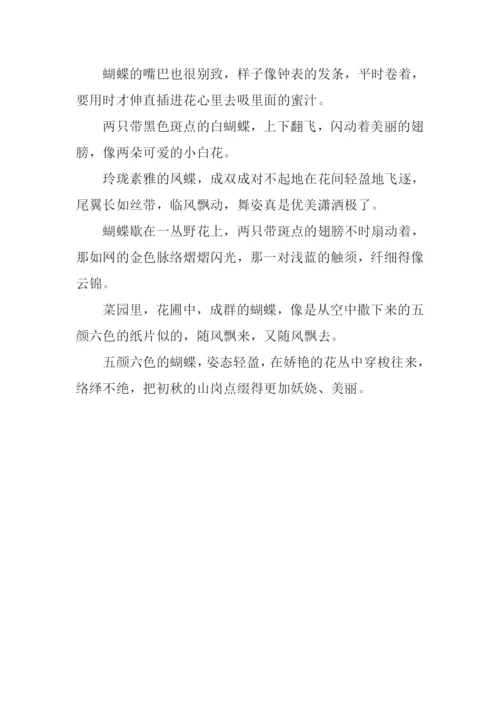 蝴蝶的嘴巴也很别致，样子像钟表的发条，平时卷着，要用时才伸直插进花心里去吸里面的蜜汁。

两只带黑色斑点的白蝴蝶，上下翻飞，闪动着美丽的翅膀，像两朵可爱的小白花。

玲珑素雅的凤蝶，成双成对不起地在花间轻盈地飞逐，尾翼长如丝带，临风飘动，舞姿真是优美潇洒极了。

蝴蝶歇在一丛野花上，两只带斑点的翅膀不时扇动着，那如网的金色脉络熠熠闪光，那一对浅蓝的触须，纤细得像云锦。

菜园里，花圃中，成群的蝴蝶，像是从空中撒下来的五颜六色的纸片似的，随风飘来，又随风飘去。

五颜六色的蝴蝶，姿态轻盈，在娇艳的花丛中穿梭往来，络绎不绝，把初秋的山岗点缀得更加妖娆、美丽。